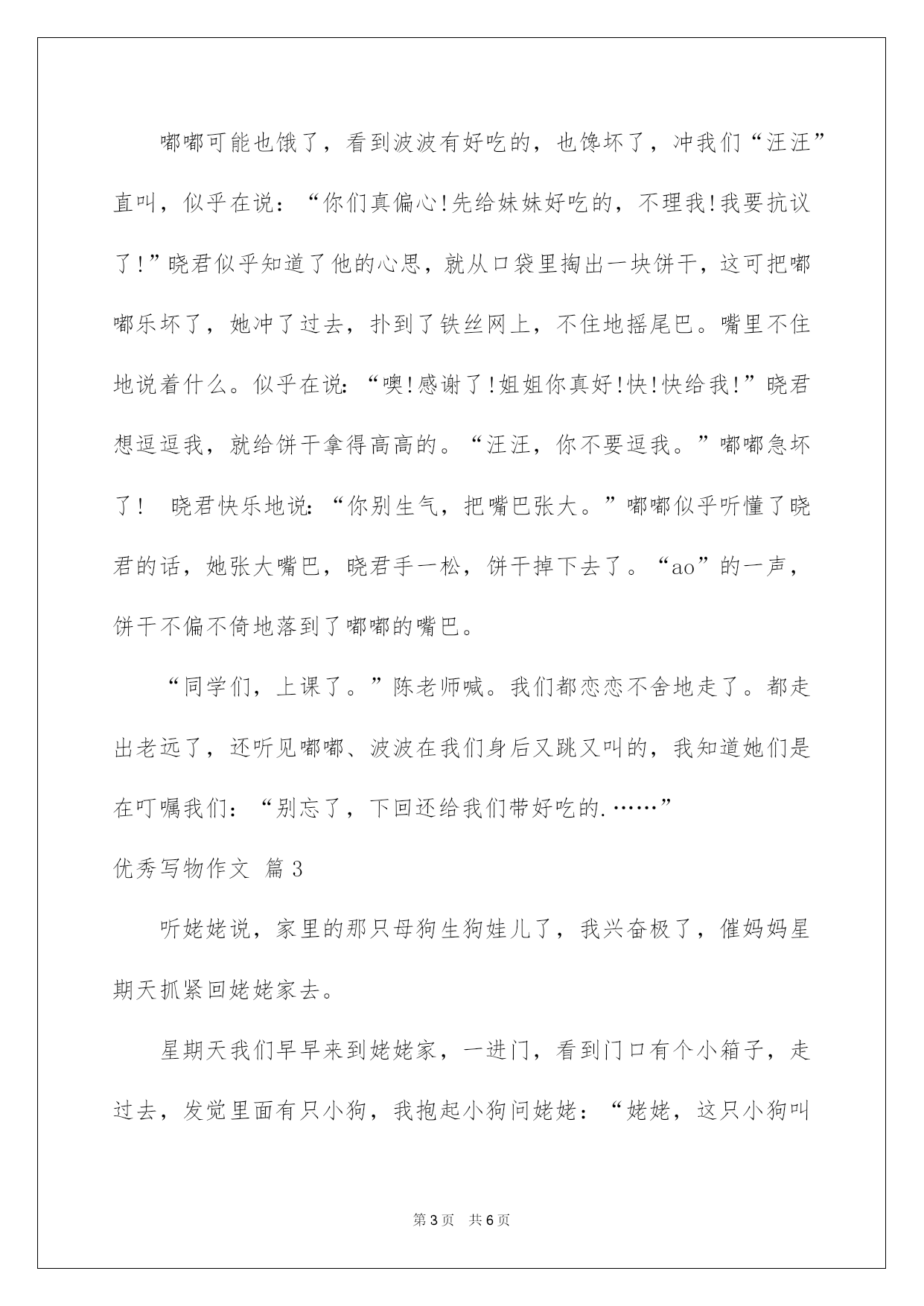 嘟嘟可能也饿了，看到波波有好吃的，也馋坏了，冲我们“汪汪”直叫，似乎在说：“你们真偏心!先给妹妹好吃的，不理我!我要抗议了!”晓君似乎知道了他的心思，就从口袋里掏出一块饼干，这可把嘟嘟乐坏了，她冲了过去，扑到了铁丝网上，不住地摇尾巴。嘴里不住地说着什么。似乎在说：“噢!感谢了!姐姐你真好!快!快给我!”晓君想逗逗我，就给饼干拿得高高的。“汪汪，你不要逗我。”嘟嘟急坏了！ 晓君快乐地说：“你别生气，把嘴巴张大。”嘟嘟似乎听懂了晓君的话，她张大嘴巴，晓君手一松，饼干掉下去了。“ao”的一声，饼干不偏不倚地落到了嘟嘟的嘴巴。

“同学们，上课了。”陈老师喊。我们都恋恋不舍地走了。都走出老远了，还听见嘟嘟、波波在我们身后又跳又叫的，我知道她们是在叮嘱我们：“别忘了，下回还给我们带好吃的.……”

优秀写物作文 篇3

听姥姥说，家里的那只母狗生狗娃儿了，我兴奋极了，催妈妈星期天抓紧回姥姥家去。

星期天我们早早来到姥姥家，一进门，看到门口有个小箱子，走过去，发觉里面有只小狗，我抱起小狗问姥姥：“姥姥，这只小狗叫

第3页 共6页